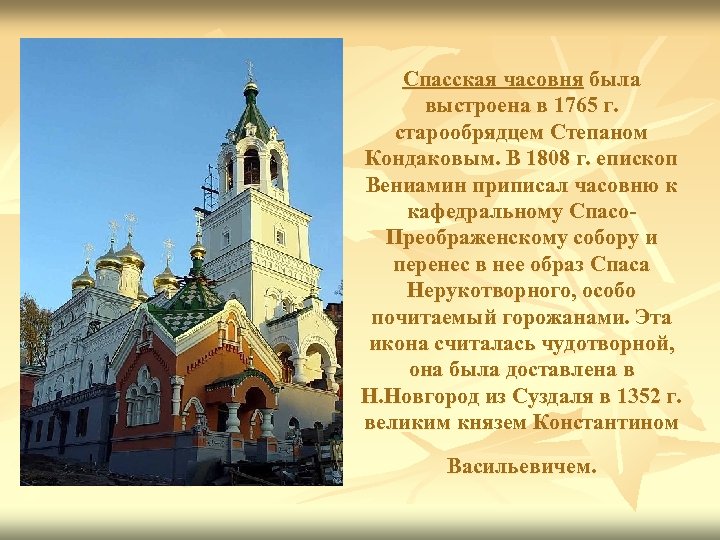 Спасская часовня была выстроена в 1765 г. старообрядцем Степаном Кондаковым. В 1808 г. епископ Вениамин приписал часовню к кафедральному Спасо-Преображенскому собору и перенес в нее образ Спаса Нерукотворного, особо почитаемый горожанами. Эта икона считалась чудотворной, она была доставлена в Н.Новгород из Суздаля в 1352 г. великим князем Константином

Васильевичем.